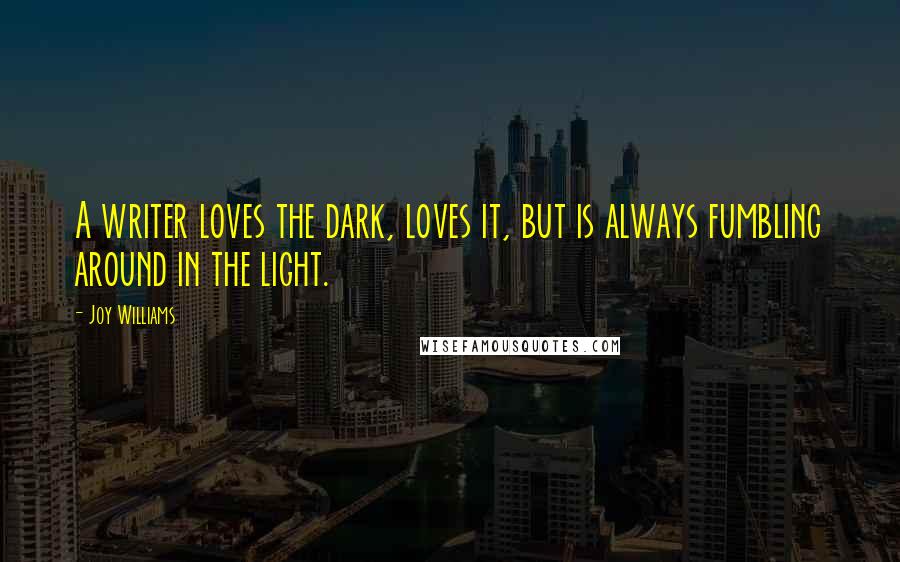 A writer loves the dark, loves it, but is always fumbling around in the light.

- Joy Williams

WISEFAMOUSQUOTES.COM